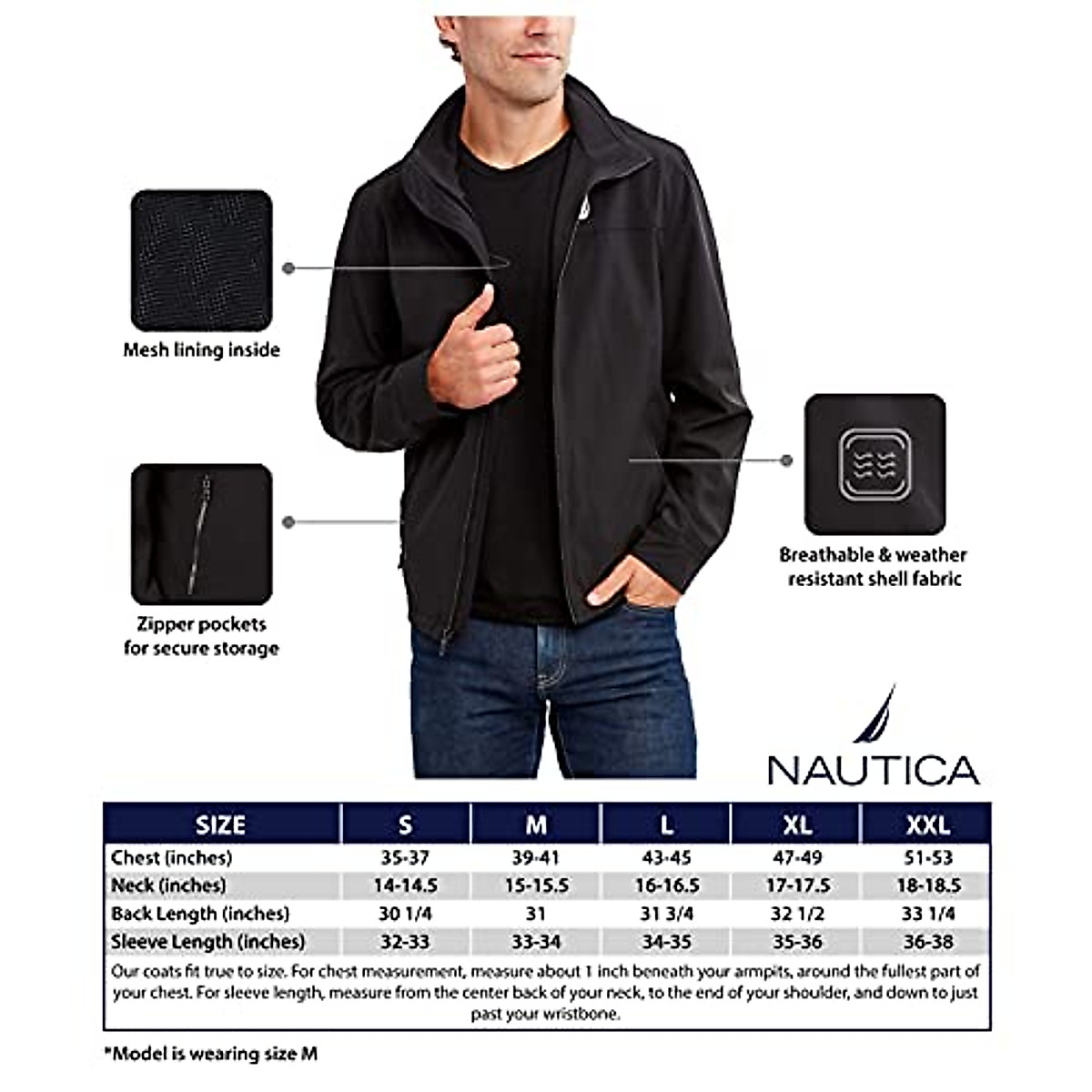 Mesh lining inside

Zipper pockets for secure storage

Breathable & weather resistant shell fabric

NAUTICA

| SIZE | S | M | L | XL | XXL |
|---|---|---|---|---|---|
| Chest (inches) | 35-37 | 39-41 | 43-45 | 47-49 | 51-53 |
| Neck (inches) | 14-14.5 | 15-15.5 | 16-16.5 | 17-17.5 | 18-18.5 |
| Back Length (inches) | 30 1/4 | 31 | 31 3/4 | 32 1/2 | 33 1/4 |
| Sleeve Length (inches) | 32-33 | 33-34 | 34-35 | 35-36 | 36-38 |

Our coats fit true to size. For chest measurement, measure about 1 inch beneath your armpits, around the fullest part of your chest. For sleeve length, measure from the center back of your neck, to the end of your shoulder, and down to just past your wristbone.

*Model is wearing size M